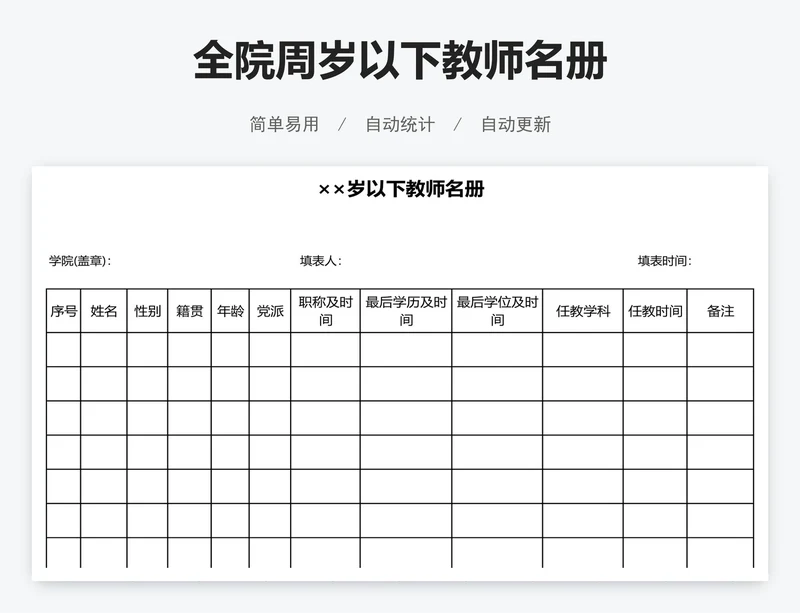 全院周岁以下教师名册

简单易用 / 自动统计 / 自动更新

××岁以下教师名册

学院(盖章): 填表人: 填表时间:

| 序号 | 姓名 | 性别 | 籍贯 | 年龄 | 党派 | 职称及时间 | 最后学历及时间 | 最后学位及时间 | 任教学科 | 任教时间 | 备注 |
|---|---|---|---|---|---|---|---|---|---|---|---|
| | | | | | | | | | | | |
| | | | | | | | | | | | |
| | | | | | | | | | | | |
| | | | | | | | | | | | |
| | | | | | | | | | | | |
| | | | | | | | | | | | |
| | | | | | | | | | | | |